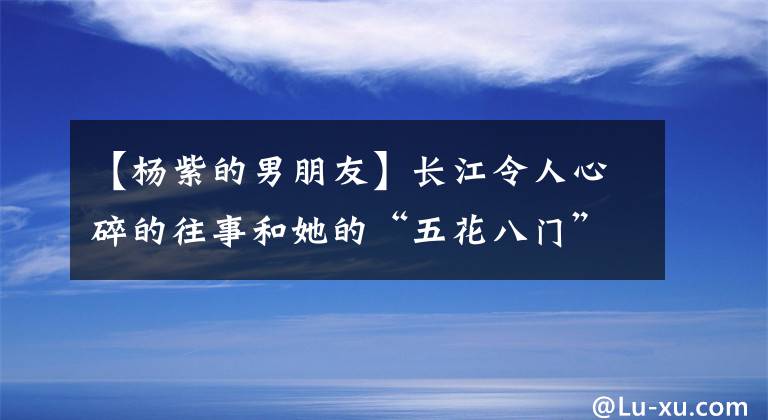 【杨紫的男朋友】长江令人心碎的往事和她的“五花八门”

@Lu-xu.com